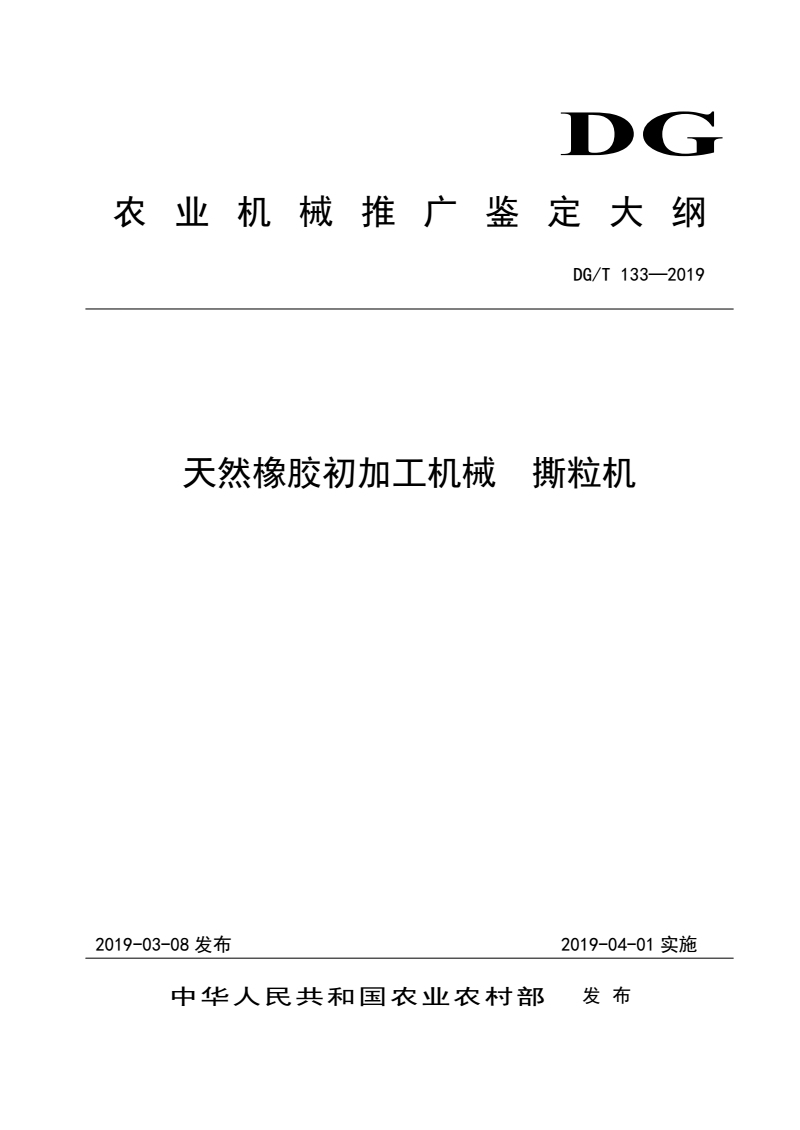 DG

农业机械推广鉴定大纲

DG/T 133—2019

天然橡胶初加工机械　撕粒机

2019-03-08 发布

2019-04-01 实施

中华人民共和国农业农村部　发布